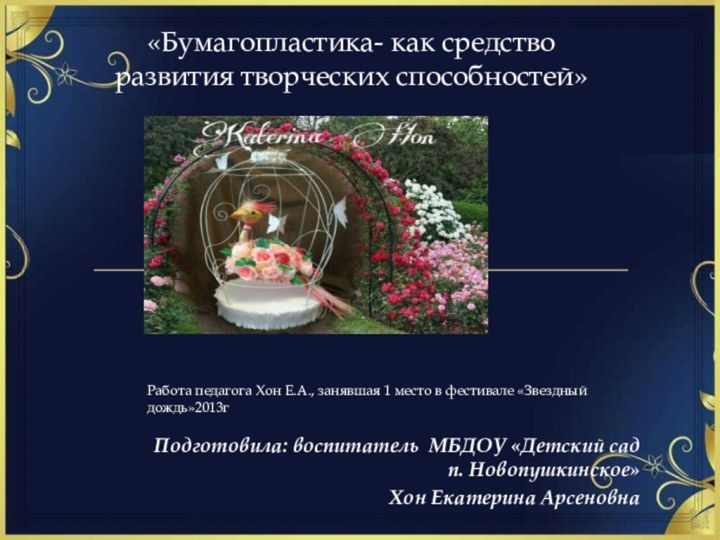 «Бумагопластика- как средство развития творческих способностей»

Katerina Hon

Работа педагога Хон Е.А., занявшая 1 место в фестивале «Звездный дождь»2013г

Подготовила: воспитатель МБДОУ «Детский сад п. Новопушкинское»
Хон Екатерина Арсеновна